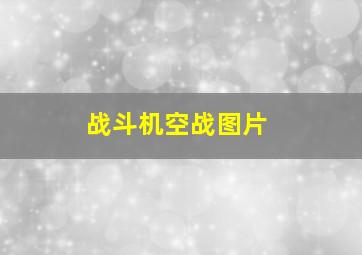 战斗机空战图片